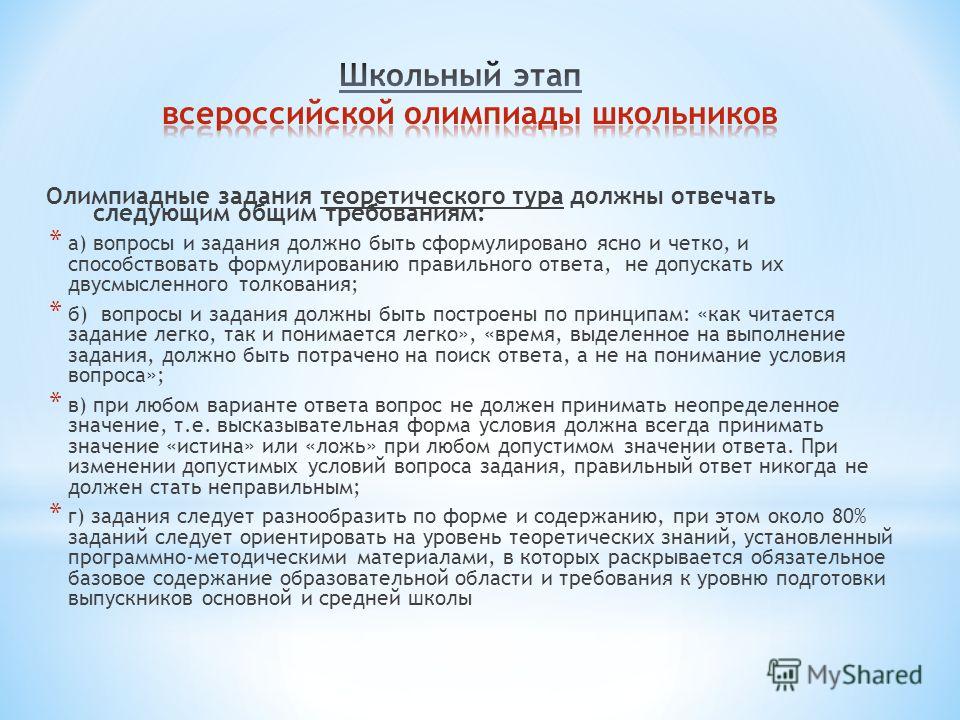 Школьный этап
всероссийской олимпиады школьников

Олимпиадные задания теоретического тура должны отвечать следующим общим требованиям:

* а) вопросы и задания должно быть сформулировано ясно и четко, и способствовать формулированию правильного ответа, не допускать их двусмысленного толкования;

* б) вопросы и задания должны быть построены по принципам: «как читается задание легко, так и понимается легко», «время, выделенное на выполнение задания, должно быть потрачено на поиск ответа, а не на понимание условия вопроса»;

* в) при любом варианте ответа вопрос не должен принимать неопределенное значение, т.е. высказывательная форма условия должна всегда принимать значение «истина» или «ложь» при любом допустимом значении ответа. При изменении допустимых условий вопроса задания, правильный ответ никогда не должен стать неправильным;

* г) задания следует разнообразить по форме и содержанию, при этом около 80% заданий следует ориентировать на уровень теоретических знаний, установленный программно-методическими материалами, в которых раскрывается обязательное базовое содержание образовательной области и требования к уровню подготовки выпускников основной и средней школы

MyShared